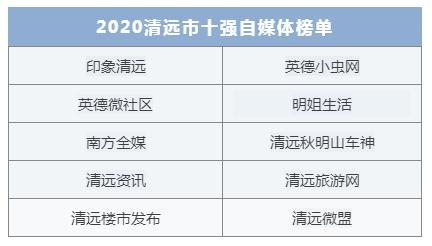 | 2020清远市十强自媒体榜单 | |
|---|---|
| 印象清远 | 英德小虫网 |
| 英德微社区 | 明姐生活 |
| 南方全媒 | 清远秋明山车神 |
| 清远资讯 | 清远旅游网 |
| 清远楼市发布 | 清远微盟 |